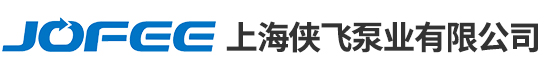 JOFEE 上海侠飞泵业有限公司